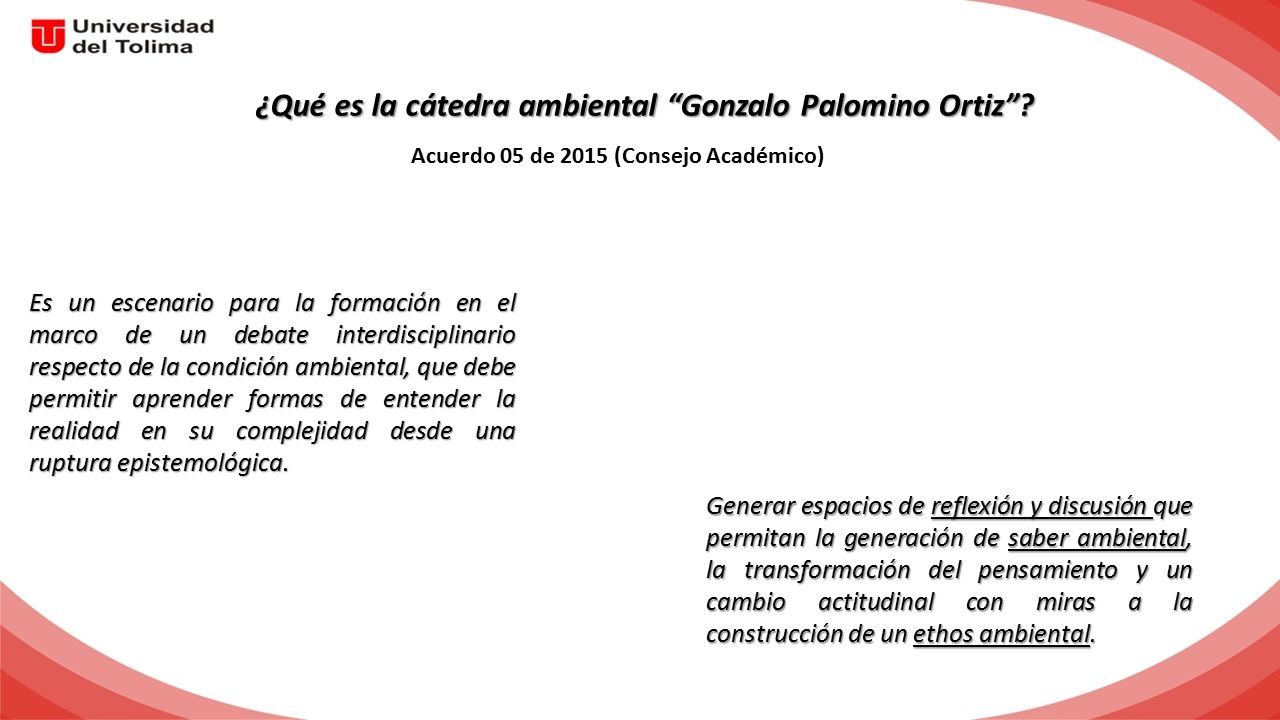 Universidad del Tolima

¿Qué es la cátedra ambiental "Gonzalo Palomino Ortiz"?

Acuerdo 05 de 2015 (Consejo Académico)

Es un escenario para la formación en el marco de un debate interdisciplinario respecto de la condición ambiental, que debe permitir aprender formas de entender la realidad en su complejidad desde una ruptura epistemológica.

Generar espacios de reflexión y discusión que permitan la generación de saber ambiental, la transformación del pensamiento y un cambio actitudinal con miras a la construcción de un ethos ambiental.